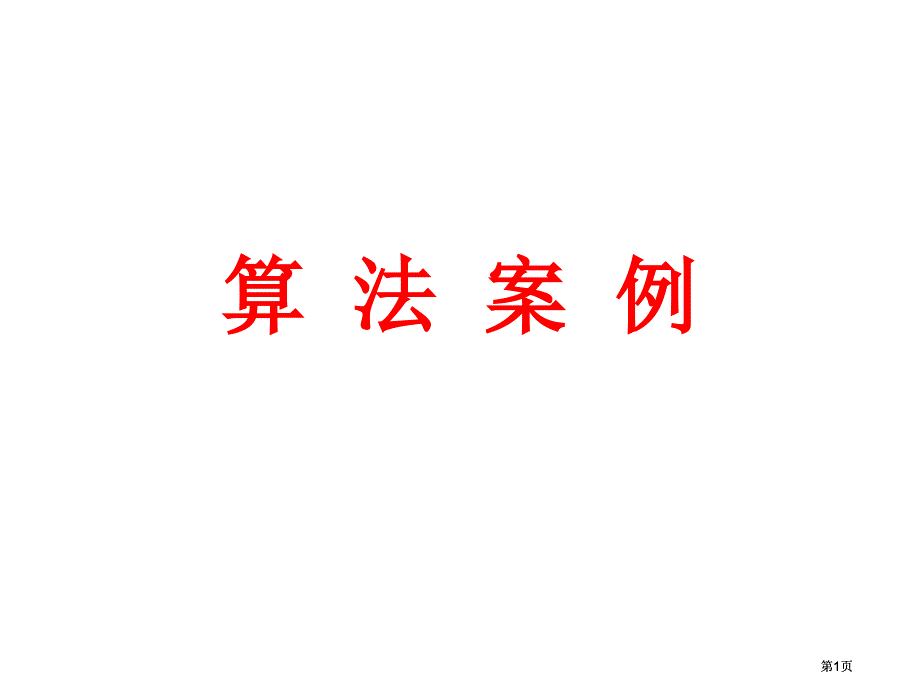 算 法 案 例

第1页